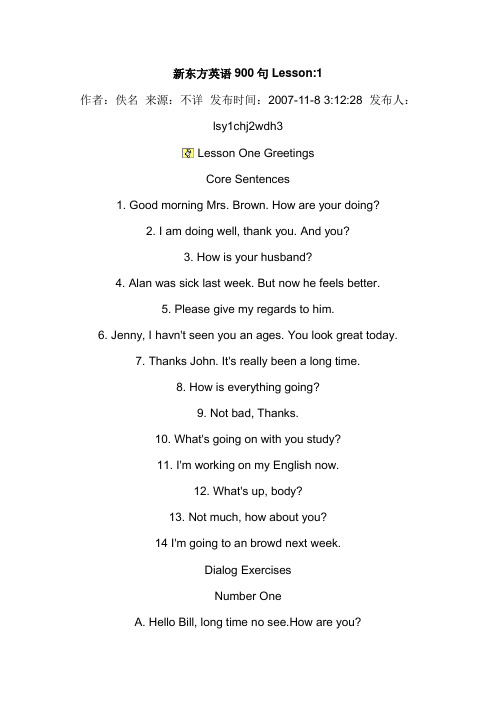 新东方英语 900 句 Lesson:1

作者：佚名 来源：不详 发布时间：2007-11-8 3:12:28 发布人：lsy1chj2wdh3

Lesson One Greetings

Core Sentences

1. Good morning Mrs. Brown. How are your doing?

2. I am doing well, thank you. And you?

3. How is your husband?

4. Alan was sick last week. But now he feels better.

5. Please give my regards to him.

6. Jenny, I havn't seen you an ages. You look great today.

7. Thanks John. It's really been a long time.

8. How is everything going?

9. Not bad, Thanks.

10. What's going on with you study?

11. I'm working on my English now.

12. What's up, body?

13. Not much, how about you?

14 I'm going to an browd next week.

Dialog Exercises

Number One

A. Hello Bill, long time no see.How are you?